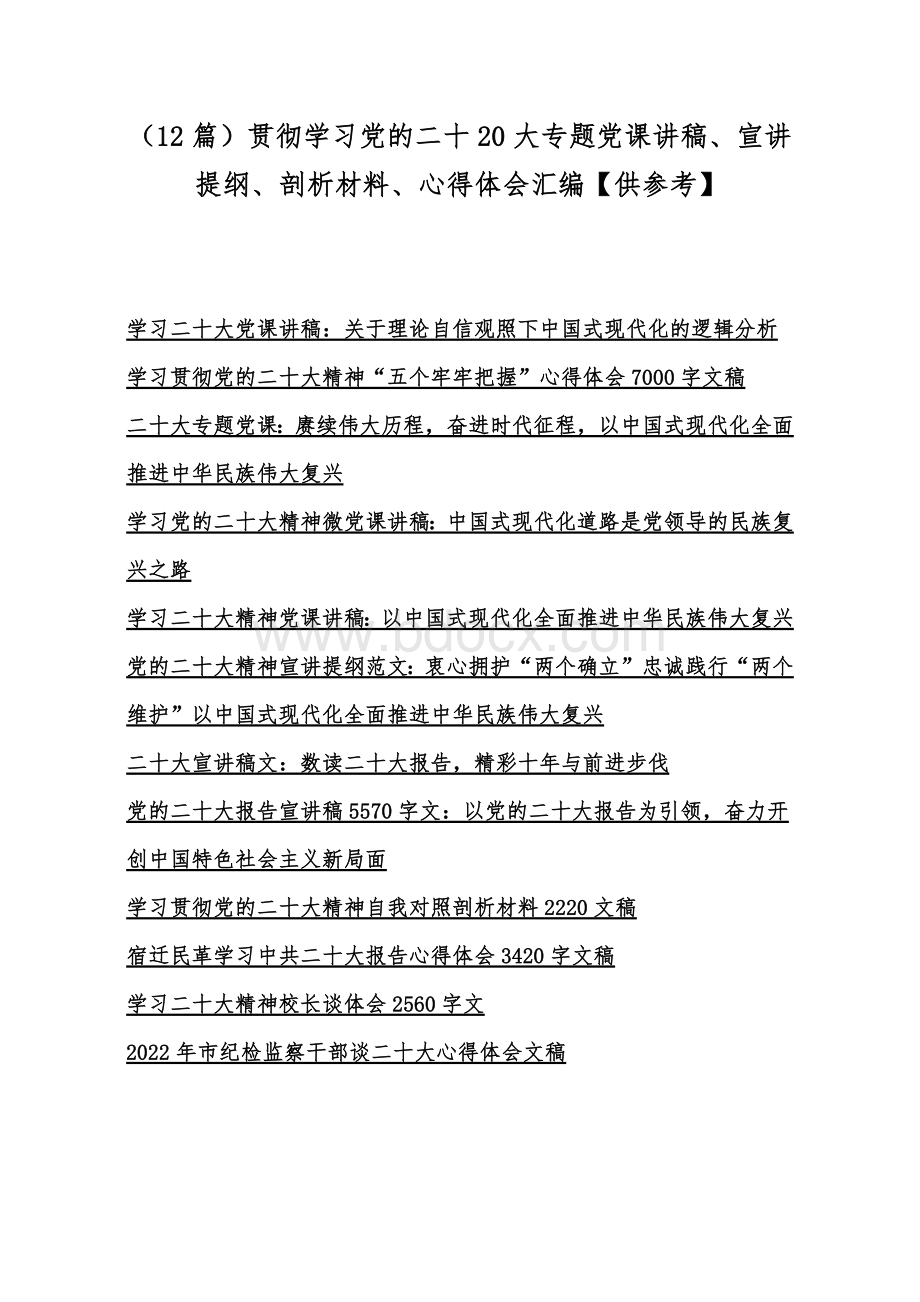 （12 篇）贯彻学习党的二十 20 大专题党课讲稿、宣讲提纲、剖析材料、心得体会汇编【供参考】

学习二十大党课讲稿：关于理论自信观照下中国式现代化的逻辑分析

学习贯彻党的二十大精神“五个牢牢把握”心得体会 7000 字文稿

二十大专题党课：赓续伟大历程，奋进时代征程，以中国式现代化全面推进中华民族伟大复兴

学习党的二十大精神微党课讲稿：中国式现代化道路是党领导的民族复兴之路

学习二十大精神党课讲稿：以中国式现代化全面推进中华民族伟大复兴

党的二十大精神宣讲提纲范文：衷心拥护“两个确立”忠诚践行“两个维护”以中国式现代化全面推进中华民族伟大复兴

二十大宣讲稿文：数读二十大报告，精彩十年与前进步伐

党的二十大报告宣讲稿 5570 字文：以党的二十大报告为引领，奋力开创中国特色社会主义新局面

学习贯彻党的二十大精神自我对照剖析材料 2220 文稿

宿迁民革学习中共二十大报告心得体会 3420 字文稿

学习二十大精神校长谈体会 2560 字文

2022 年市纪检监察干部谈二十大心得体会文稿

www.bdocx.com